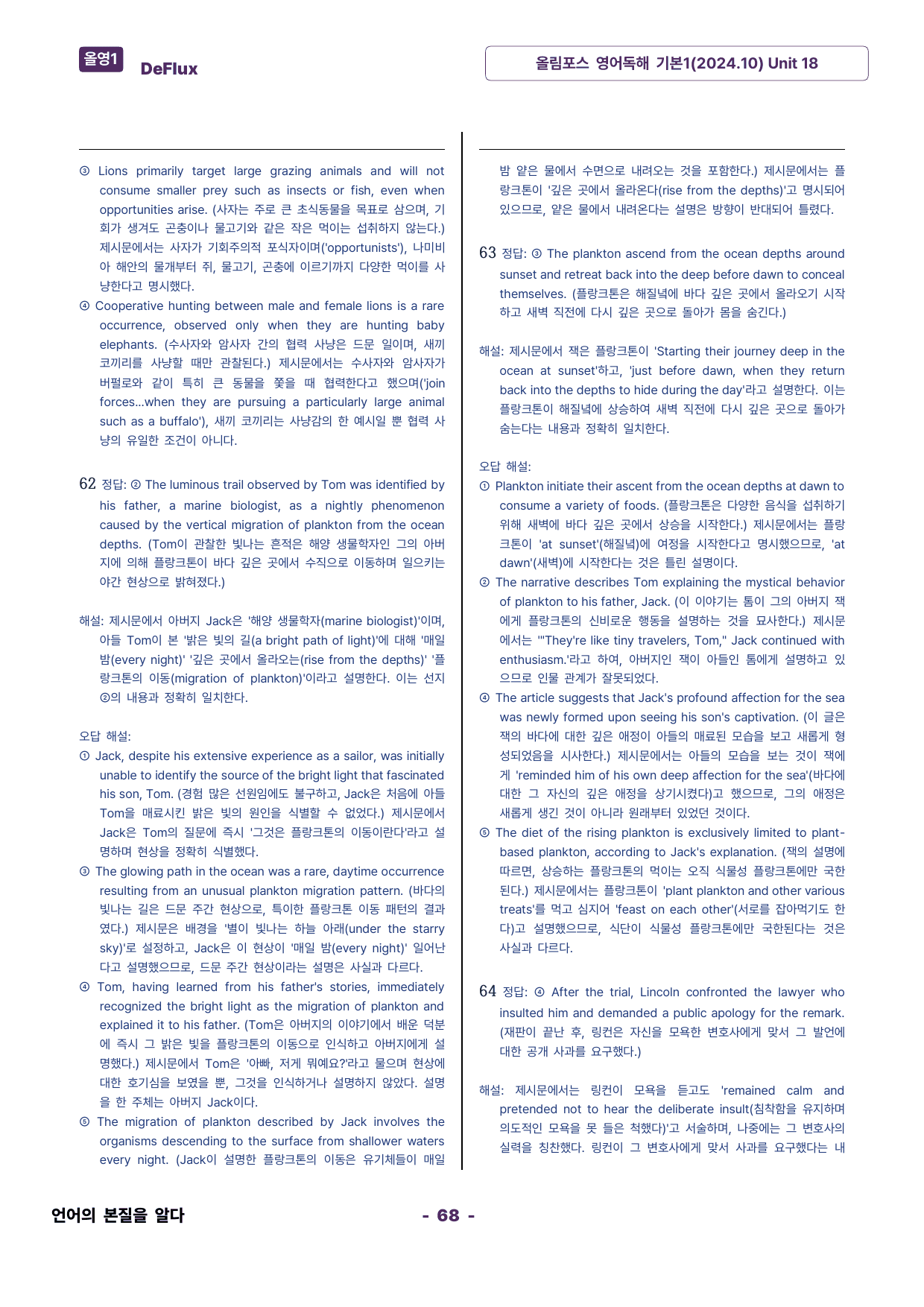 올영1 DeFlux

올림포스 영어독해 기본1(2024.10) Unit 18

③ Lions primarily target large grazing animals and will not consume smaller prey such as insects or fish, even when opportunities arise. (사자는 주로 큰 초식동물을 목표로 삼으며, 기회가 생겨도 곤충이나 물고기와 같은 작은 먹이는 섭취하지 않는다.) 제시문에서는 사자가 기회주의적 포식자이며('opportunists'), 나미비아 해안의 물개부터 쥐, 물고기, 곤충에 이르기까지 다양한 먹이를 사냥한다고 명시했다.

④ Cooperative hunting between male and female lions is a rare occurrence, observed only when they are hunting baby elephants. (수사자와 암사자 간의 협력 사냥은 드문 일이며, 새끼 코끼리를 사냥할 때만 관찰된다.) 제시문에서는 수사자와 암사자가 버펄로와 같이 특히 큰 동물을 쫓을 때 협력한다고 했으며('join forces...when they are pursuing a particularly large animal such as a buffalo'), 새끼 코끼리는 사냥감의 한 예시일 뿐 협력 사냥의 유일한 조건이 아니다.

62 정답: ② The luminous trail observed by Tom was identified by his father, a marine biologist, as a nightly phenomenon caused by the vertical migration of plankton from the ocean depths. (Tom이 관찰한 빛나는 흔적은 해양 생물학자인 그의 아버지에 의해 플랑크톤이 바다 깊은 곳에서 수직으로 이동하며 일으키는 야간 현상으로 밝혀졌다.)

해설: 제시문에서 아버지 Jack은 '해양 생물학자(marine biologist)'이며, 아들 Tom이 본 '밝은 빛의 길(a bright path of light)'에 대해 '매일 밤(every night)' '깊은 곳에서 올라오는(rise from the depths)' '플랑크톤의 이동(migration of plankton)'이라고 설명한다. 이는 선지 ②의 내용과 정확히 일치한다.

오답 해설:

① Jack, despite his extensive experience as a sailor, was initially unable to identify the source of the bright light that fascinated his son, Tom. (경험 많은 선원임에도 불구하고, Jack은 처음에 아들 Tom을 매료시킨 밝은 빛의 원인을 식별할 수 없었다.) 제시문에서 Jack은 Tom의 질문에 즉시 '그것은 플랑크톤의 이동이란다'라고 설명하며 현상을 정확히 식별했다.

③ The glowing path in the ocean was a rare, daytime occurrence resulting from an unusual plankton migration pattern. (바다의 빛나는 길은 드문 주간 현상으로, 특이한 플랑크톤 이동 패턴의 결과였다.) 제시문은 배경을 '별이 빛나는 하늘 아래(under the starry sky)'로 설정하고, Jack은 이 현상이 '매일 밤(every night)' 일어난다고 설명했으므로, 드문 주간 현상이라는 설명은 사실과 다르다.

④ Tom, having learned from his father's stories, immediately recognized the bright light as the migration of plankton and explained it to his father. (Tom은 아버지의 이야기에서 배운 덕분에 즉시 그 밝은 빛을 플랑크톤의 이동으로 인식하고 아버지에게 설명했다.) 제시문에서 Tom은 '아빠, 저게 뭐예요?'라고 물으며 현상에 대한 호기심을 보였을 뿐, 그것을 인식하거나 설명하지 않았다. 설명을 한 주체는 아버지 Jack이다.

⑤ The migration of plankton described by Jack involves the organisms descending to the surface from shallower waters every night. (Jack이 설명한 플랑크톤의 이동은 유기체들이 매일 밤 얕은 물에서 수면으로 내려오는 것을 포함한다.) 제시문에서는 플랑크톤이 '깊은 곳에서 올라온다(rise from the depths)'고 명시되어 있으므로, 얕은 물에서 내려온다는 설명은 방향이 반대되어 틀렸다.

63 정답: ③ The plankton ascend from the ocean depths around sunset and retreat back into the deep before dawn to conceal themselves. (플랑크톤은 해질녘에 바다 깊은 곳에서 올라오기 시작하고 새벽 직전에 다시 깊은 곳으로 돌아가 몸을 숨긴다.)

해설: 제시문에서 잭은 플랑크톤이 'Starting their journey deep in the ocean at sunset'하고, 'just before dawn, when they return back into the depths to hide during the day'라고 설명한다. 이는 플랑크톤이 해질녘에 상승하여 새벽 직전에 다시 깊은 곳으로 돌아가 숨는다는 내용과 정확히 일치한다.

오답 해설:

① Plankton initiate their ascent from the ocean depths at dawn to consume a variety of foods. (플랑크톤은 다양한 음식을 섭취하기 위해 새벽에 바다 깊은 곳에서 상승을 시작한다.) 제시문에서는 플랑크톤이 'at sunset'(해질녘)에 여정을 시작한다고 명시했으므로, 'at dawn'(새벽)에 시작한다는 것은 틀린 설명이다.

② The narrative describes Tom explaining the mystical behavior of plankton to his father, Jack. (이 이야기는 톰이 그의 아버지 잭에게 플랑크톤의 신비로운 행동을 설명하는 것을 묘사한다.) 제시문에서는 '"They're like tiny travelers, Tom," Jack continued with enthusiasm.'라고 하여, 아버지인 잭이 아들인 톰에게 설명하고 있으므로 인물 관계가 잘못되었다.

④ The article suggests that Jack's profound affection for the sea was newly formed upon seeing his son's captivation. (이 글은 잭의 바다에 대한 깊은 애정이 아들의 매료된 모습을 보고 새롭게 형성되었음을 시사한다.) 제시문에서는 아들의 모습을 보는 것이 잭에게 'reminded him of his own deep affection for the sea'(바다에 대한 그 자신의 깊은 애정을 상기시켰다)고 했으므로, 그의 애정은 새롭게 생긴 것이 아니라 원래부터 있었던 것이다.

⑤ The diet of the rising plankton is exclusively limited to plant-based plankton, according to Jack's explanation. (잭의 설명에 따르면, 상승하는 플랑크톤의 먹이는 오직 식물성 플랑크톤에만 국한된다.) 제시문에서는 플랑크톤이 'plant plankton and other various treats'를 먹고 심지어 'feast on each other'(서로를 잡아먹기도 한다)고 설명했으므로, 식단이 식물성 플랑크톤에만 국한된다는 것은 사실과 다르다.

64 정답: ④ After the trial, Lincoln confronted the lawyer who insulted him and demanded a public apology for the remark. (재판이 끝난 후, 링컨은 자신을 모욕한 변호사에게 맞서 그 발언에 대한 공개 사과를 요구했다.)

해설: 제시문에서는 링컨이 모욕을 듣고도 'remained calm and pretended not to hear the deliberate insult(침착함을 유지하며 의도적인 모욕을 못 들은 척했다)'고 서술하며, 나중에는 그 변호사의 실력을 칭찬했다. 링컨이 그 변호사에게 맞서 사과를 요구했다는 내

언어의 본질을 알다

- 68 -